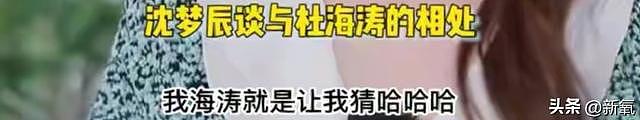 沈梦辰谈与杜海涛的相处

我海涛就是让我猜哈哈哈

头条 @新氧